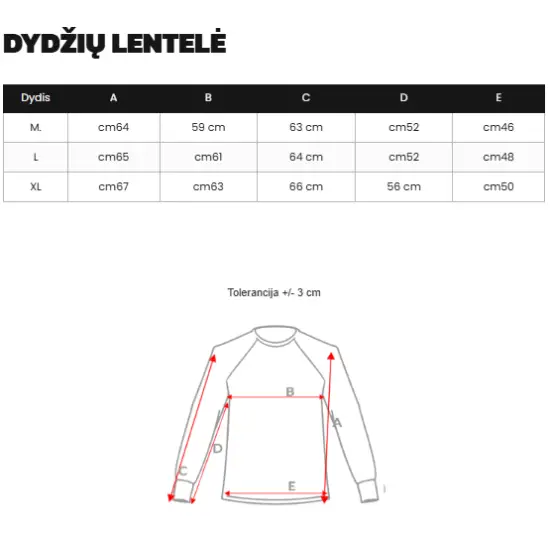 DYDŽIŲ LENTELĖ

| Dydis | A | B | C | D | E |
|---|---|---|---|---|---|
| M. | cm64 | 59 cm | 63 cm | cm52 | cm46 |
| L | cm65 | cm61 | 64 cm | cm52 | cm48 |
| XL | cm67 | cm63 | 66 cm | 56 cm | cm50 |

Tolerancija +/- 3 cm

B
A
D
C
E